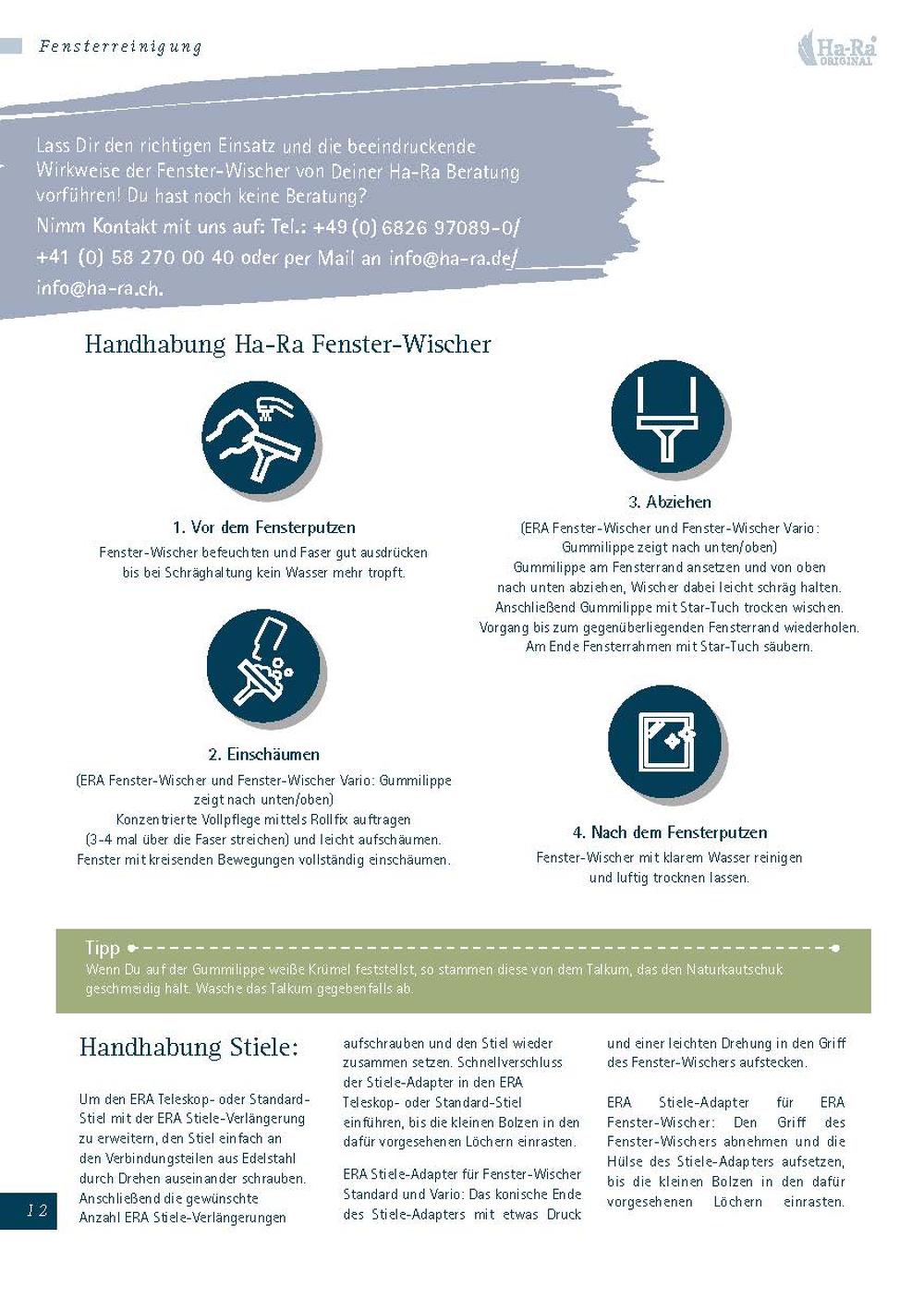 Fensterreinigung

Ha-Ra ORIGINAL

Lass Dir den richtigen Einsatz und die beeindruckende Wirkweise der Fenster-Wischer von Deiner Ha-Ra Beratung vorführen! Du hast noch keine Beratung?
Nimm Kontakt mit uns auf: Tel.: +49 (0) 6826 97089-0/ +41 (0) 58 270 00 40 oder per Mail an info@ha-ra.de/ info@ha-ra.ch.

Handhabung Ha-Ra Fenster-Wischer

1. Vor dem Fensterputzen
Fenster-Wischer befeuchten und Faser gut ausdrücken bis bei Schräghaltung kein Wasser mehr tropft.

2. Einschäumen
(ERA Fenster-Wischer und Fenster-Wischer Vario: Gummilippe zeigt nach unten/oben)
Konzentrierte Vollpflege mittels Rollfix auftragen (3-4 mal über die Faser streichen) und leicht aufschäumen.
Fenster mit kreisenden Bewegungen vollständig einschäumen.

3. Abziehen
(ERA Fenster-Wischer und Fenster-Wischer Vario: Gummilippe zeigt nach unten/oben)
Gummilippe am Fensterrand ansetzen und von oben nach unten abziehen, Wischer dabei leicht schräg halten.
Anschließend Gummilippe mit Star-Tuch trocken wischen.
Vorgang bis zum gegenüberliegenden Fensterrand wiederholen.
Am Ende Fensterrahmen mit Star-Tuch säubern.

4. Nach dem Fensterputzen
Fenster-Wischer mit klarem Wasser reinigen und luftig trocknen lassen.

Tipp
Wenn Du auf der Gummilippe weiße Krümel feststellst, so stammen diese von dem Talkum, das den Naturkautschuk geschmeidig hält. Wasche das Talkum gegebenfalls ab.

Handhabung Stiele:

Um den ERA Teleskop- oder Standard-Stiel mit der ERA Stiele-Verlängerung zu erweitern, den Stiel einfach an den Verbindungsteilen aus Edelstahl durch Drehen auseinander schrauben. Anschließend die gewünschte Anzahl ERA Stiele-Verlängerungen aufschrauben und den Stiel wieder zusammen setzen. Schnellverschluss der Stiele-Adapter in den ERA Teleskop- oder Standard-Stiel einführen, bis die kleinen Bolzen in den dafür vorgesehenen Löchern einrasten.

ERA Stiele-Adapter für Fenster-Wischer Standard und Vario: Das konische Ende des Stiele-Adapters mit etwas Druck und einer leichten Drehung in den Griff des Fenster-Wischers aufstecken.

ERA Stiele-Adapter für ERA Fenster-Wischer: Den Griff des Fenster-Wischers abnehmen und die Hülse des Stiele-Adapters aufsetzen, bis die kleinen Bolzen in den dafür vorgesehenen Löchern einrasten.

12